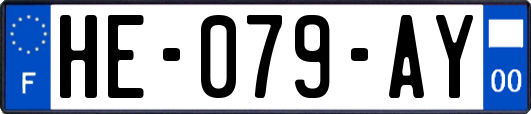 F

HE-079-AY

00